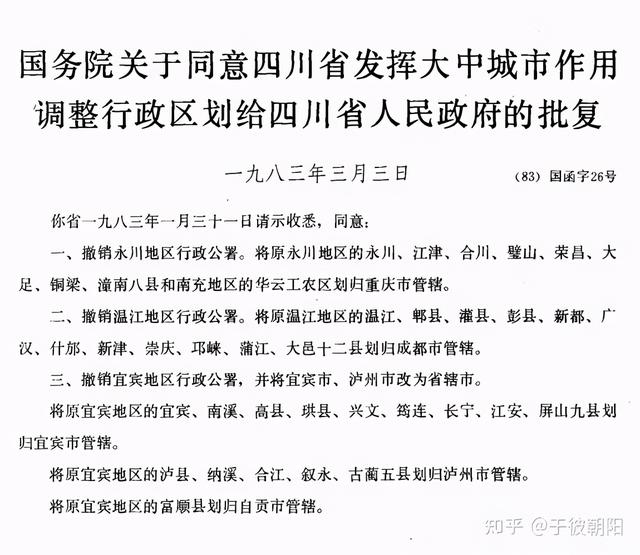 国务院关于同意四川省发挥大中城市作用调整行政区划给四川省人民政府的批复

一九八三年三月三日　（83）国函字26号

你省一九八三年一月三十一日请示收悉，同意：

一、撤销永川地区行政公署。将原永川地区的永川、江津、合川、璧山、荣昌、大足、铜梁、潼南八县和南充地区的华云工农区划归重庆市管辖。

二、撤销温江地区行政公署。将原温江地区的温江、郫县、灌县、彭县、新都、广汉、什邡、新津、崇庆、邛崃、蒲江、大邑十二县划归成都市管辖。

三、撤销宜宾地区行政公署，并将宜宾市、泸州市改为省辖市。

将原宜宾地区的宜宾、南溪、高县、珙县、兴文、筠连、长宁、江安、屏山九县划归宜宾市管辖。

将原宜宾地区的泸县、纳溪、合江、叙永、古蔺五县划归泸州市管辖。

将原宜宾地区的富顺县划归自贡市管辖。

知乎 @于彼朝阳